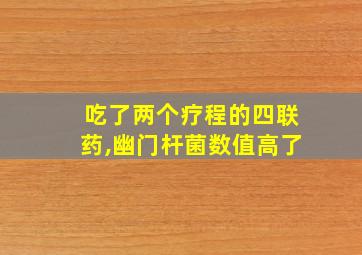 吃了两个疗程的四联药,幽门杆菌数值高了